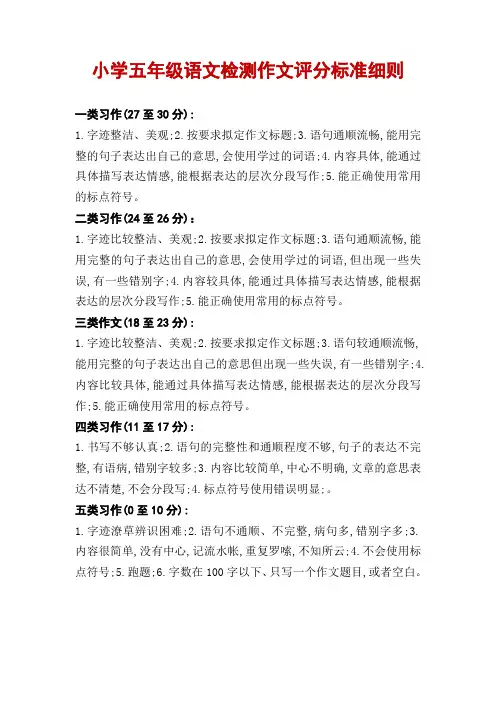 小学五年级语文检测作文评分标准细则

一类习作(27 至 30 分)：

1.字迹整洁、美观;2.按要求拟定作文标题;3.语句通顺流畅,能用完整的句子表达出自己的意思,会使用学过的词语;4.内容具体,能通过具体描写表达情感,能根据表达的层次分段写作;5.能正确使用常用的标点符号。

二类习作(24 至 26 分)：

1.字迹比较整洁、美观;2.按要求拟定作文标题;3.语句通顺流畅,能用完整的句子表达出自己的意思,会使用学过的词语,但出现一些失误,有一些错别字;4.内容较具体,能通过具体描写表达情感,能根据表达的层次分段写作;5.能正确使用常用的标点符号。

三类作文(18 至 23 分)：

1.字迹比较整洁、美观;2.按要求拟定作文标题;3.语句较通顺流畅,能用完整的句子表达出自己的意思但出现一些失误,有一些错别字;4.内容比较具体,能通过具体描写表达情感,能根据表达的层次分段写作;5.能正确使用常用的标点符号。

四类习作(11 至 17 分)：

1.书写不够认真;2.语句的完整性和通顺程度不够,句子的表达不完整,有语病,错别字较多;3.内容比较简单,中心不明确,文章的意思表达不清楚,不会分段写;4.标点符号使用错误明显;。

五类习作(0 至 10 分)：

1.字迹潦草辨识困难;2.语句不通顺、不完整,病句多,错别字多;3.内容很简单,没有中心,记流水帐,重复罗嗦,不知所云;4.不会使用标点符号;5.跑题;6.字数在 100 字以下、只写一个作文题目,或者空白。